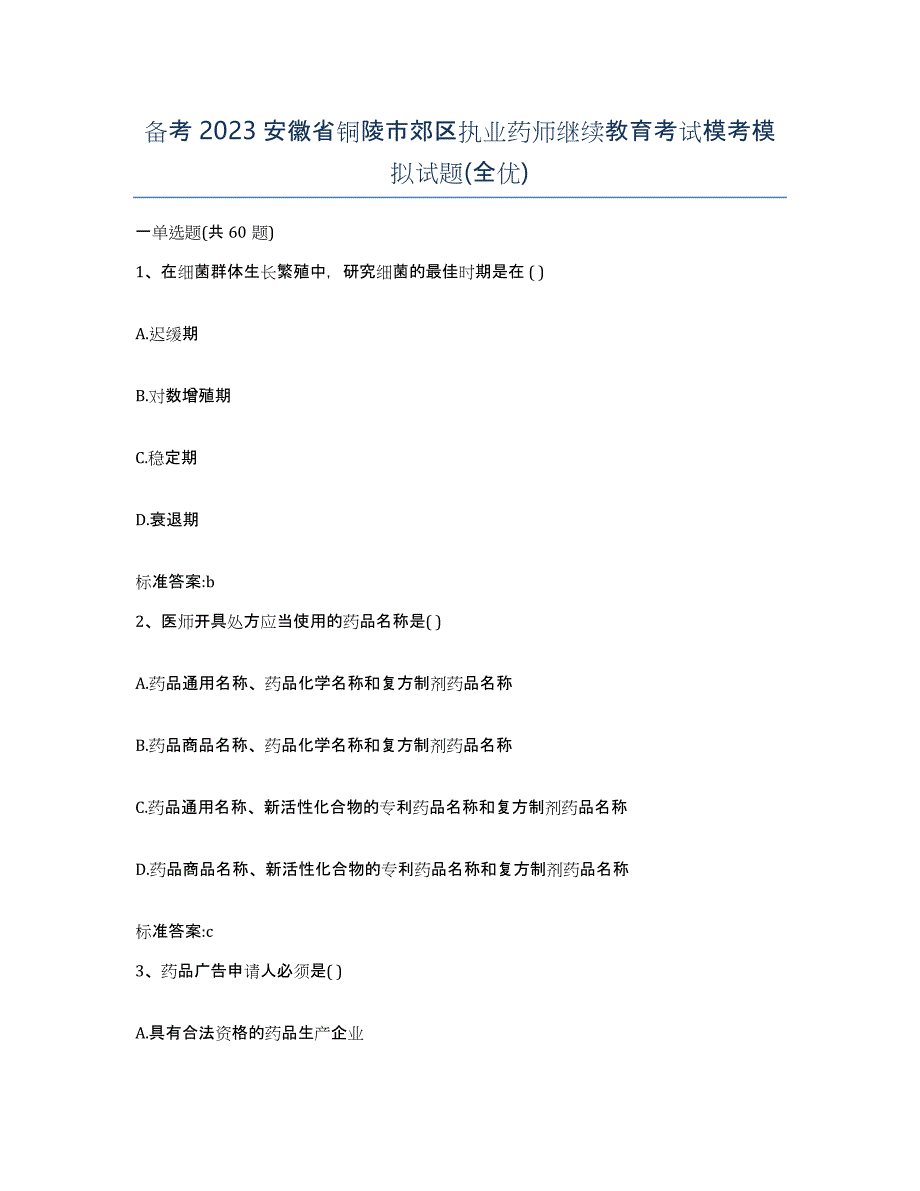 备考 2023 安徽省铜陵市郊区执业药师继续教育考试模考模拟试题(全优)

一单选题(共 60 题)

1、在细菌群体生长繁殖中，研究细菌的最佳时期是在 ( )

A.迟缓期

B.对数增殖期

C.稳定期

D.衰退期

标准答案:b

2、医师开具处方应当使用的药品名称是( )

A.药品通用名称、药品化学名称和复方制剂药品名称

B.药品商品名称、药品化学名称和复方制剂药品名称

C.药品通用名称、新活性化合物的专利药品名称和复方制剂药品名称

D.药品商品名称、新活性化合物的专利药品名称和复方制剂药品名称

标准答案:c

3、药品广告申请人必须是( )

A.具有合法资格的药品生产企业